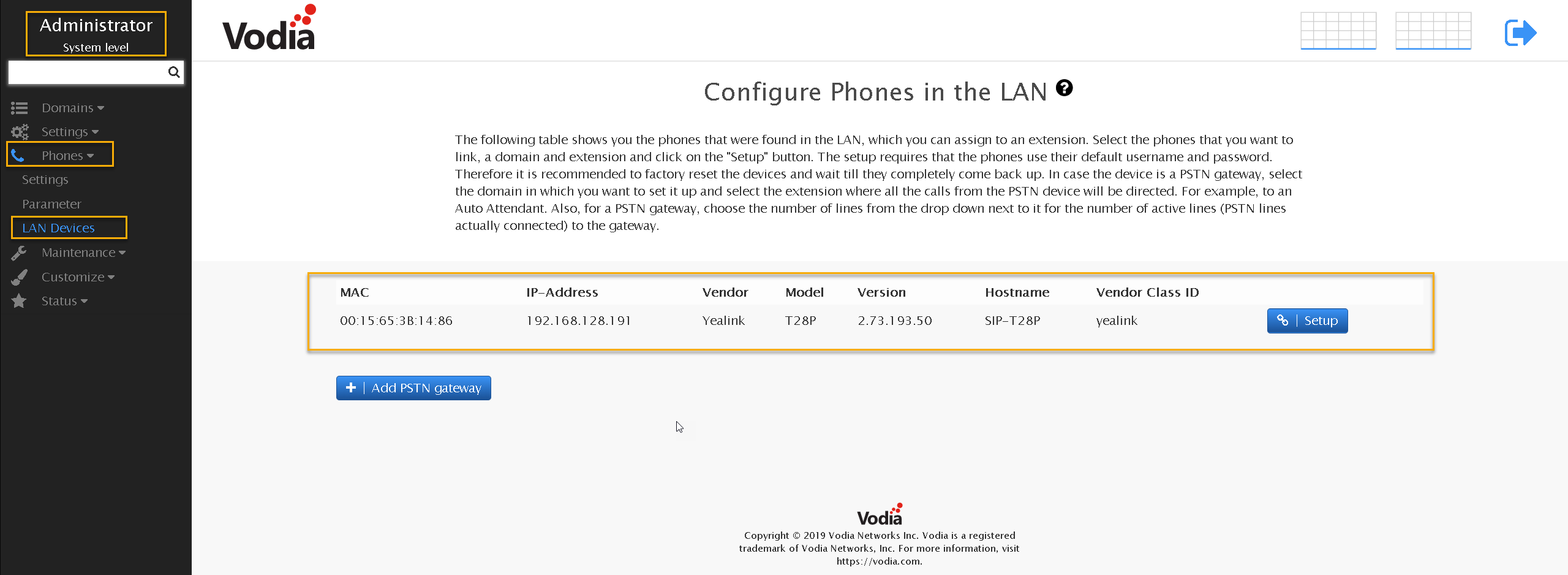 Administrator
System level

Domains
Settings
Phones
Settings
Parameter
LAN Devices
Maintenance
Customize
Status

Vodia

Configure Phones in the LAN

The following table shows you the phones that were found in the LAN, which you can assign to an extension. Select the phones that you want to link, a domain and extension and click on the "Setup" button. The setup requires that the phones use their default username and password. Therefore it is recommended to factory reset the devices and wait till they completely come back up. In case the device is a PSTN gateway, select the domain in which you want to set it up and select the extension where all the calls from the PSTN device will be directed. For example, to an Auto Attendant. Also, for a PSTN gateway, choose the number of lines from the drop down next to it for the number of active lines (PSTN lines actually connected) to the gateway.

| MAC | IP-Address | Vendor | Model | Version | Hostname | Vendor Class ID | |
|---|---|---|---|---|---|---|---|
| 00:15:65:3B:14:86 | 192.168.128.191 | Yealink | T28P | 2.73.193.50 | SIP-T28P | yealink | Setup |

Add PSTN gateway

Vodia
Copyright © 2019 Vodia Networks Inc. Vodia is a registered trademark of Vodia Networks, Inc. For more information, visit https://vodia.com.